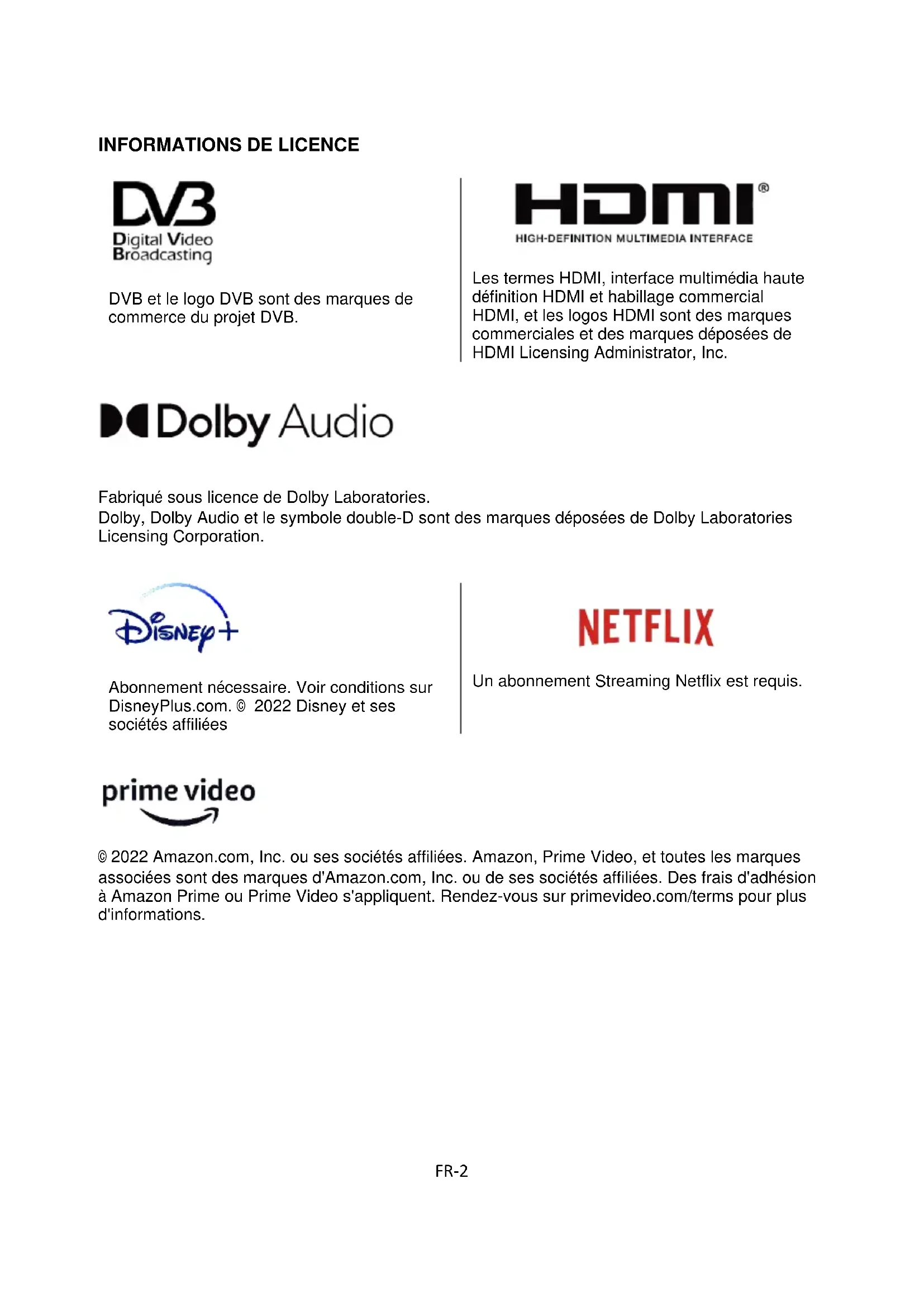 INFORMATIONS DE LICENCE

DVB
Digital Video
Broadcasting

DVB et le logo DVB sont des marques de commerce du projet DVB.

HDMI®
HIGH-DEFINITION MULTIMEDIA INTERFACE

Les termes HDMI, interface multimédia haute définition HDMI et habillage commercial HDMI, et les logos HDMI sont des marques commerciales et des marques déposées de HDMI Licensing Administrator, Inc.

Dolby Audio

Fabriqué sous licence de Dolby Laboratories.
Dolby, Dolby Audio et le symbole double-D sont des marques déposées de Dolby Laboratories Licensing Corporation.

Disney+

Abonnement nécessaire. Voir conditions sur DisneyPlus.com. © 2022 Disney et ses sociétés affiliées

NETFLIX

Un abonnement Streaming Netflix est requis.

prime video

© 2022 Amazon.com, Inc. ou ses sociétés affiliées. Amazon, Prime Video, et toutes les marques associées sont des marques d'Amazon.com, Inc. ou de ses sociétés affiliées. Des frais d'adhésion à Amazon Prime ou Prime Video s'appliquent. Rendez-vous sur primevideo.com/terms pour plus d'informations.

FR-2